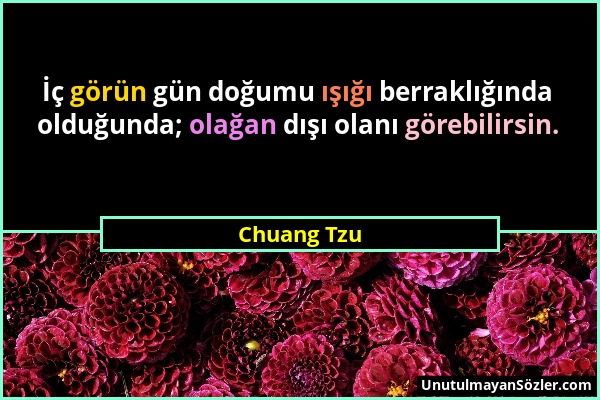 İç görün gün doğumu ışığı berraklığında olduğunda; olağan dışı olanı görebilirsin.

Chuang Tzu

UnutulmayanSözler.com